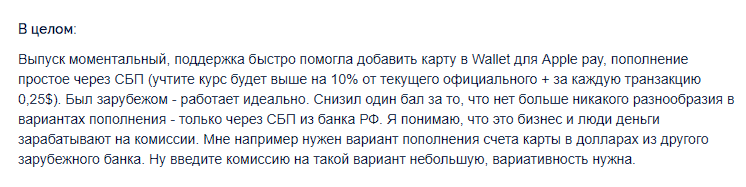 В целом:

Выпуск моментальный, поддержка быстро помогла добавить карту в Wallet для Apple pay, пополнение простое через СБП (учтите курс будет выше на 10% от текущего официального + за каждую транзакцию 0,25$). Был зарубежом - работает идеально. Снизил один бал за то, что нет больше никакого разнообразия в вариантах пополнения - только через СБП из банка РФ. Я понимаю, что это бизнес и люди деньги зарабатывают на комиссии. Мне например нужен вариант пополнения счета карты в долларах из другого зарубежного банка. Ну введите комиссию на такой вариант небольшую, вариативность нужна.